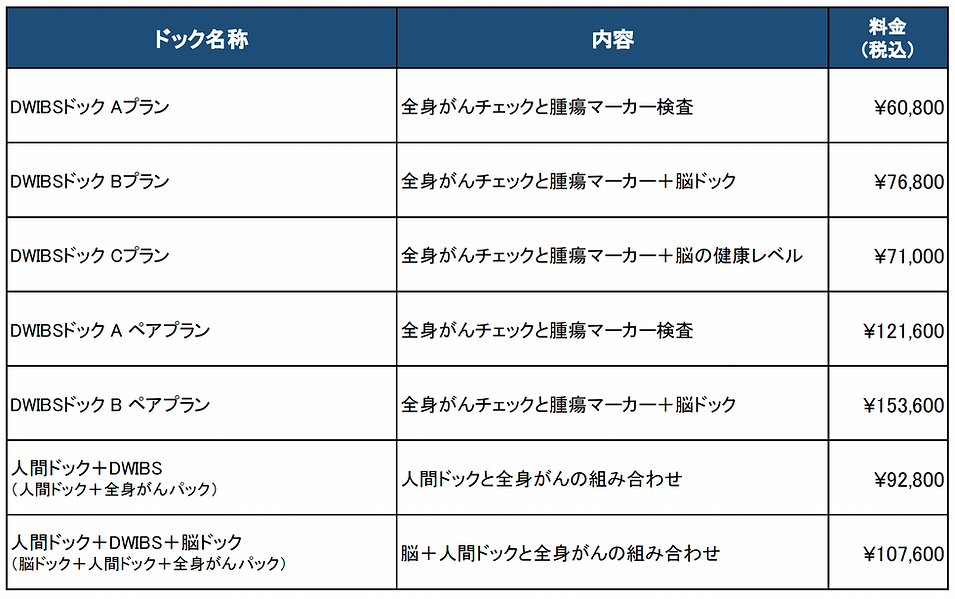 | ドック名称 | 内容 | 料金（税込） |
|---|---|---|
| DWIBSドック Aプラン | 全身がんチェックと腫瘍マーカー検査 | ¥60,800 |
| DWIBSドック Bプラン | 全身がんチェックと腫瘍マーカー＋脳ドック | ¥76,800 |
| DWIBSドック Cプラン | 全身がんチェックと腫瘍マーカー＋脳の健康レベル | ¥71,000 |
| DWIBSドック A ペアプラン | 全身がんチェックと腫瘍マーカー検査 | ¥121,600 |
| DWIBSドック B ペアプラン | 全身がんチェックと腫瘍マーカー＋脳ドック | ¥153,600 |
| 人間ドック＋DWIBS（人間ドック＋全身がんパック） | 人間ドックと全身がんの組み合わせ | ¥92,800 |
| 人間ドック＋DWIBS＋脳ドック（脳ドック＋人間ドック＋全身がんパック） | 脳＋人間ドックと全身がんの組み合わせ | ¥107,600 |